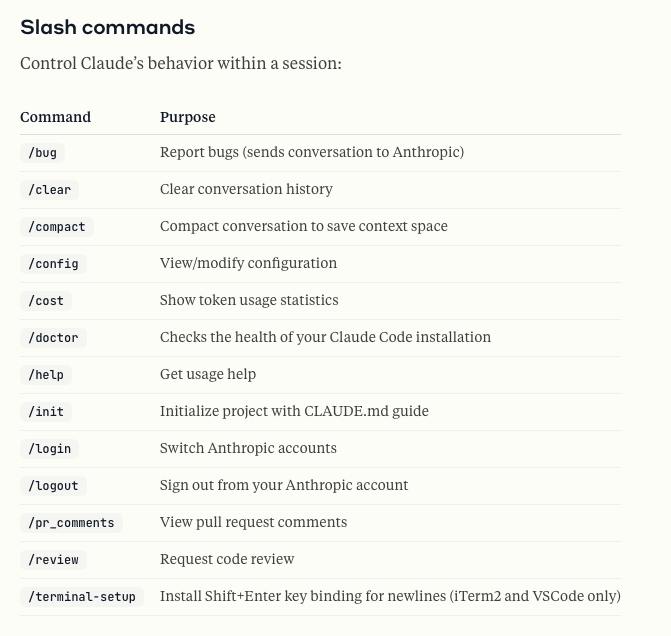 Slash commands

Control Claude's behavior within a session:

| Command | Purpose |
|---|---|
| /bug | Report bugs (sends conversation to Anthropic) |
| /clear | Clear conversation history |
| /compact | Compact conversation to save context space |
| /config | View/modify configuration |
| /cost | Show token usage statistics |
| /doctor | Checks the health of your Claude Code installation |
| /help | Get usage help |
| /init | Initialize project with CLAUDE.md guide |
| /login | Switch Anthropic accounts |
| /logout | Sign out from your Anthropic account |
| /pr_comments | View pull request comments |
| /review | Request code review |
| /terminal-setup | Install Shift+Enter key binding for newlines (iTerm2 and VSCode only) |